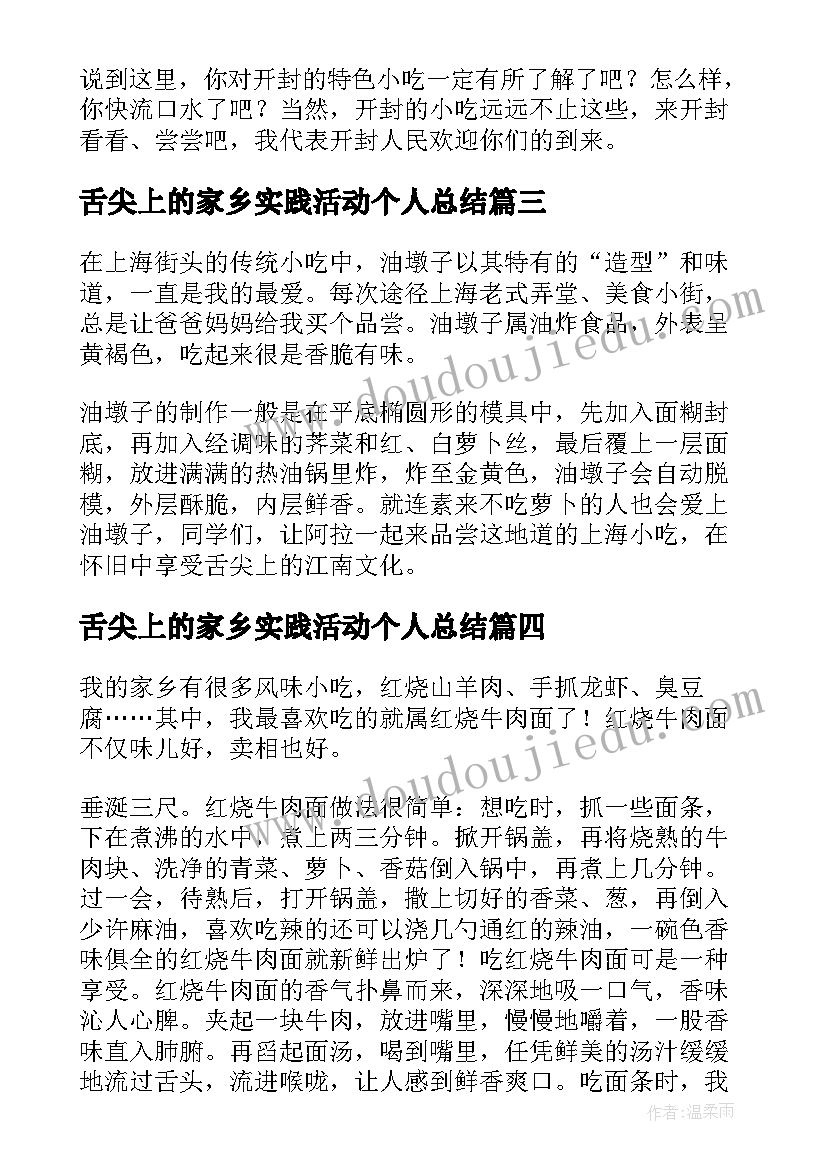 说到这里，你对开封的特色小吃一定有所了解了吧？怎么样，你快流口水了吧？当然，开封的小吃远远不止这些，来开封看看、尝尝吧，我代表开封人民欢迎你们的到来。

舌尖上的家乡实践活动个人总结篇三

在上海街头的传统小吃中，油墩子以其特有的“造型”和味道，一直是我的最爱。每次途径上海老式弄堂、美食小街，总是让爸爸妈妈给我买个品尝。油墩子属油炸食品，外表呈黄褐色，吃起来很是香脆有味。

油墩子的制作一般是在平底椭圆形的模具中，先加入面糊封底，再加入经调味的荠菜和红、白萝卜丝，最后覆上一层面糊，放进满满的热油锅里炸，炸至金黄色，油墩子会自动脱模，外层酥脆，内层鲜香。就连素来不吃萝卜的人也会爱上油墩子，同学们，让阿拉一起来品尝这地道的上海小吃，在怀旧中享受舌尖上的江南文化。

舌尖上的家乡实践活动个人总结篇四

我的家乡有很多风味小吃，红烧山羊肉、手抓龙虾、臭豆腐……其中，我最喜欢吃的就属红烧牛肉面了！红烧牛肉面不仅味儿好，卖相也好。

垂涎三尺。红烧牛肉面做法很简单：想吃时，抓一些面条，下在煮沸的水中，煮上两三分钟。掀开锅盖，再将烧熟的牛肉块、洗净的青菜、萝卜、香菇倒入锅中，再煮上几分钟。过一会，待熟后，打开锅盖，撒上切好的香菜、葱，再倒入少许麻油，喜欢吃辣的还可以浇几勺通红的辣油，一碗色香味俱全的红烧牛肉面就新鲜出炉了！吃红烧牛肉面可是一种享受。红烧牛肉面的香气扑鼻而来，深深地吸一口气，香味沁人心脾。夹起一块牛肉，放进嘴里，慢慢地嚼着，一股香味直入肺腑。再舀起面汤，喝到嘴里，任凭鲜美的汤汁缓缓地流过舌头，流进喉咙，让人感到鲜香爽口。吃面条时，我

www.doudoujiedu.com

www.doudoujiedu.com

作者：温柔雨